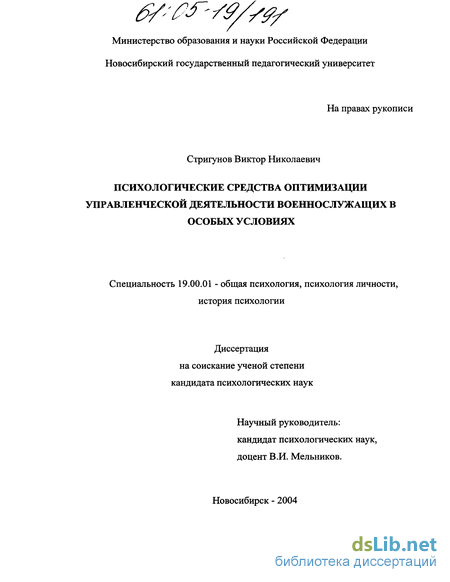 61:05-19/191

Министерство образования и науки Российской Федерации

Новосибирский государственный педагогический университет

На правах рукописи

Стригунов Виктор Николаевич

ПСИХОЛОГИЧЕСКИЕ СРЕДСТВА ОПТИМИЗАЦИИ УПРАВЛЕНЧЕСКОЙ ДЕЯТЕЛЬНОСТИ ВОЕННОСЛУЖАЩИХ В ОСОБЫХ УСЛОВИЯХ

Специальность 19.00.01 - общая психология, психология личности, история психологии

Диссертация
на соискание ученой степени
кандидата психологических наук

Научный руководитель:
кандидат психологических наук,
доцент В.И. Мельников.

Новосибирск - 2004

dsLib.net
библиотека диссертаций